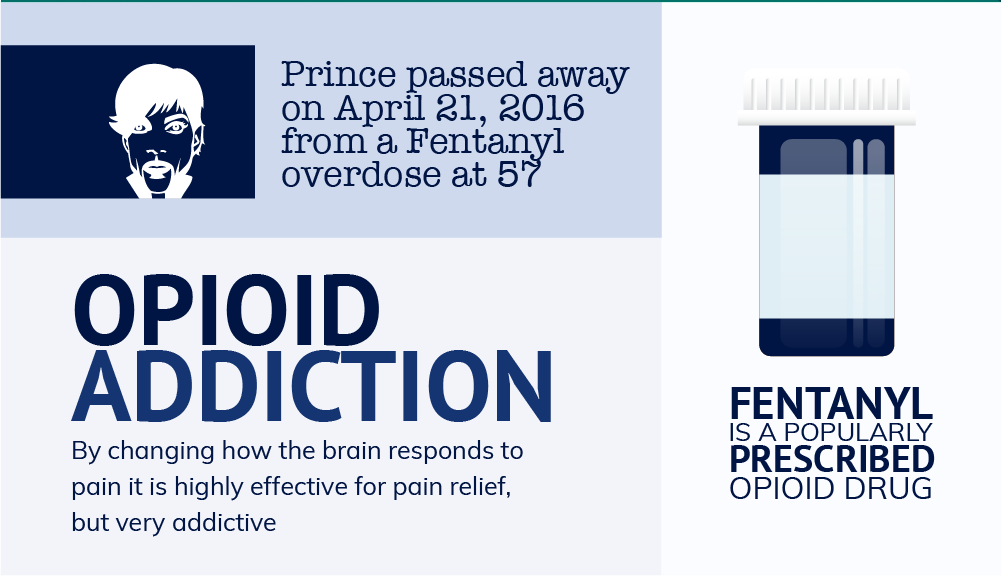 Prince passed away on April 21, 2016 from a Fentanyl overdose at 57

OPIOID ADDICTION

By changing how the brain responds to pain it is highly effective for pain relief, but very addictive

FENTANYL IS A POPULARLY PRESCRIBED OPIOID DRUG